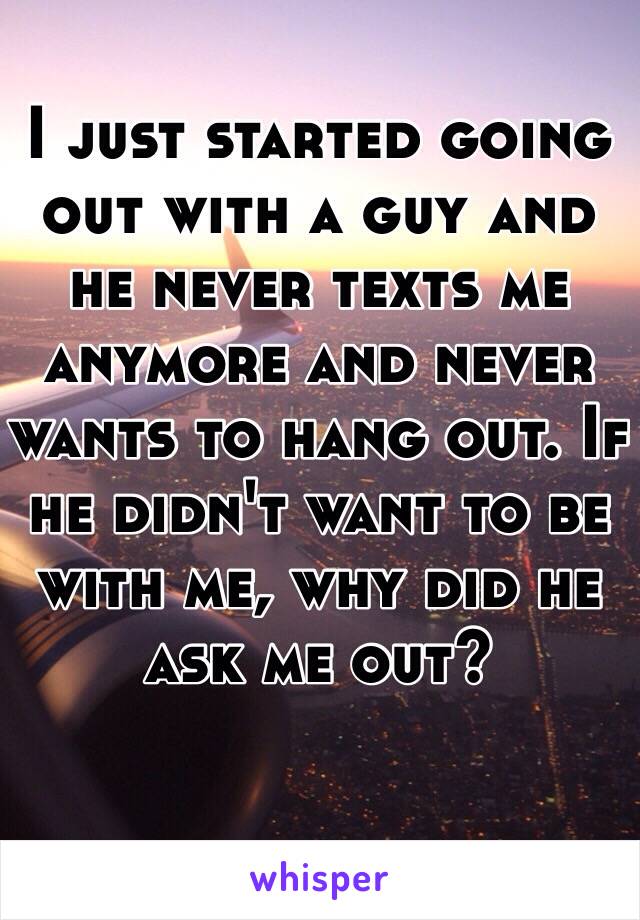 I just started going out with a guy and he never texts me anymore and never wants to hang out. If he didn't want to be with me, why did he ask me out?

whisper